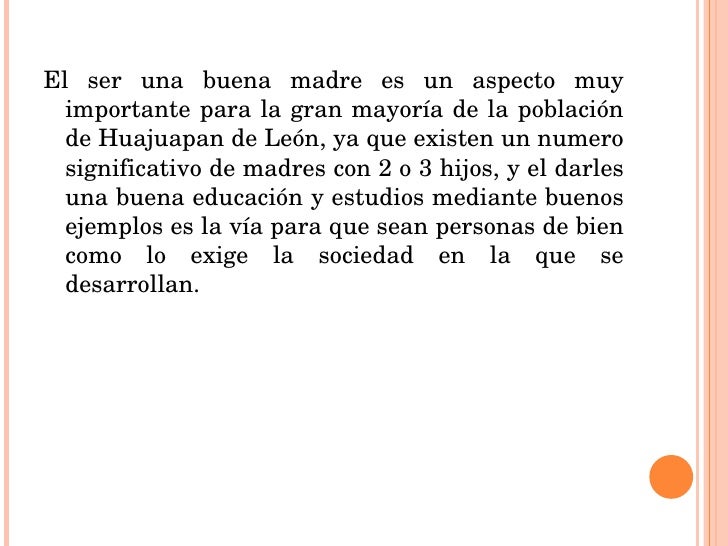 El ser una buena madre es un aspecto muy importante para la gran mayoría de la población de Huajuapan de León, ya que existen un numero significativo de madres con 2 o 3 hijos, y el darles una buena educación y estudios mediante buenos ejemplos es la vía para que sean personas de bien como lo exige la sociedad en la que se desarrollan.